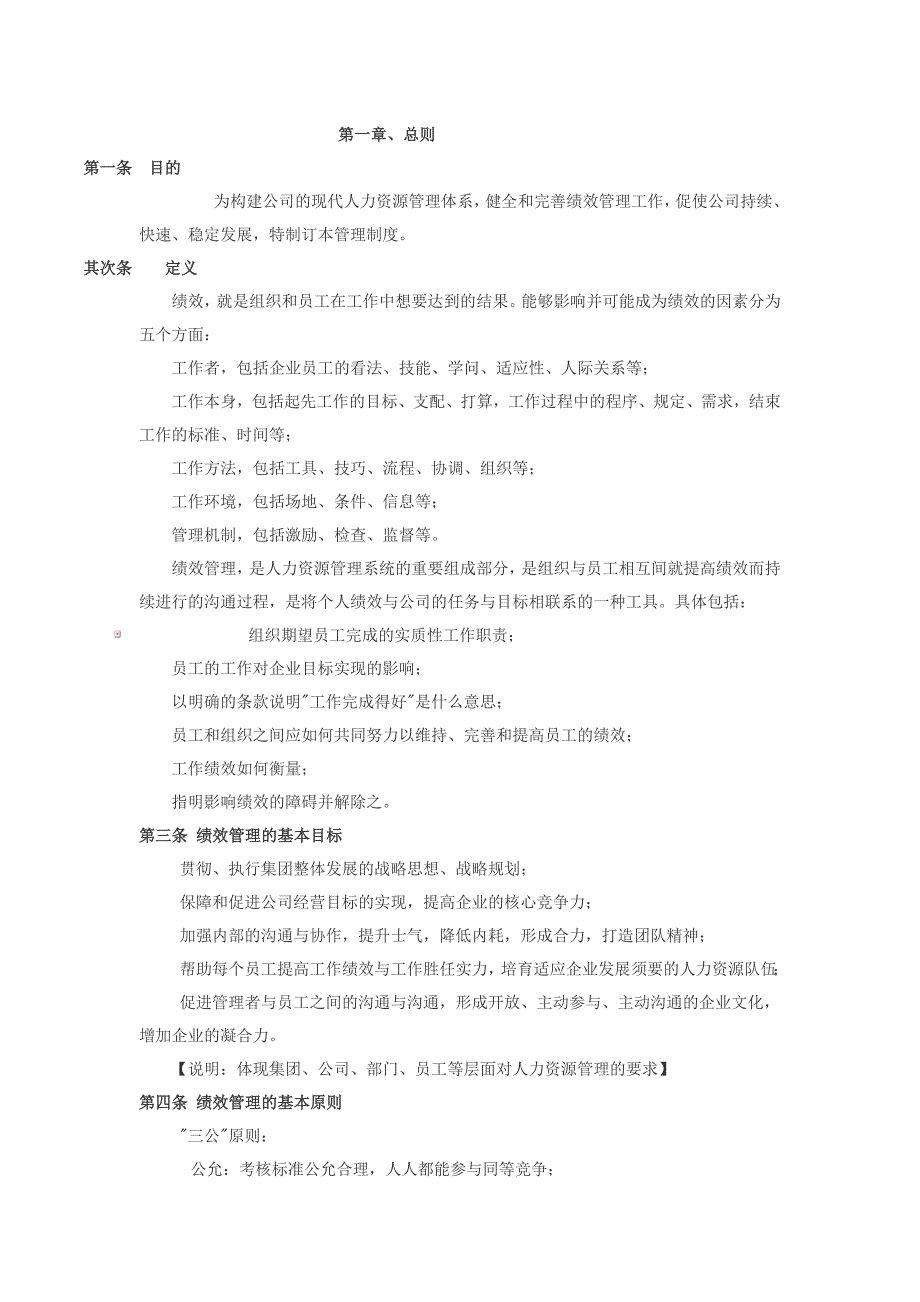 第一章、总则

第一条　目的

为构建公司的现代人力资源管理体系，健全和完善绩效管理工作，促使公司持续、快速、稳定发展，特制订本管理制度。

其次条　定义

绩效，就是组织和员工在工作中想要达到的结果。能够影响并可能成为绩效的因素分为五个方面：

工作者，包括企业员工的看法、技能、学问、适应性、人际关系等；

工作本身，包括起先工作的目标、支配、打算，工作过程中的程序、规定、需求，结束工作的标准、时间等；

工作方法，包括工具、技巧、流程、协调、组织等；

工作环境，包括场地、条件、信息等；

管理机制，包括激励、检查、监督等。

绩效管理，是人力资源管理系统的重要组成部分，是组织与员工相互间就提高绩效而持续进行的沟通过程，是将个人绩效与公司的任务与目标相联系的一种工具。具体包括：

组织期望员工完成的实质性工作职责；

员工的工作对企业目标实现的影响；

以明确的条款说明"工作完成得好"是什么意思；

员工和组织之间应如何共同努力以维持、完善和提高员工的绩效；

工作绩效如何衡量；

指明影响绩效的障碍并解除之。

第三条　绩效管理的基本目标

贯彻、执行集团整体发展的战略思想、战略规划；

保障和促进公司经营目标的实现，提高企业的核心竞争力；

加强内部的沟通与协作，提升士气，降低内耗，形成合力，打造团队精神；

帮助每个员工提高工作绩效与工作胜任实力，培育适应企业发展须要的人力资源队伍；

促进管理者与员工之间的沟通与沟通，形成开放、主动参与、主动沟通的企业文化，增加企业的凝合力。

【说明：体现集团、公司、部门、员工等层面对人力资源管理的要求】

第四条　绩效管理的基本原则

"三公"原则：

公允：考核标准公允合理，人人都能参与同等竞争；